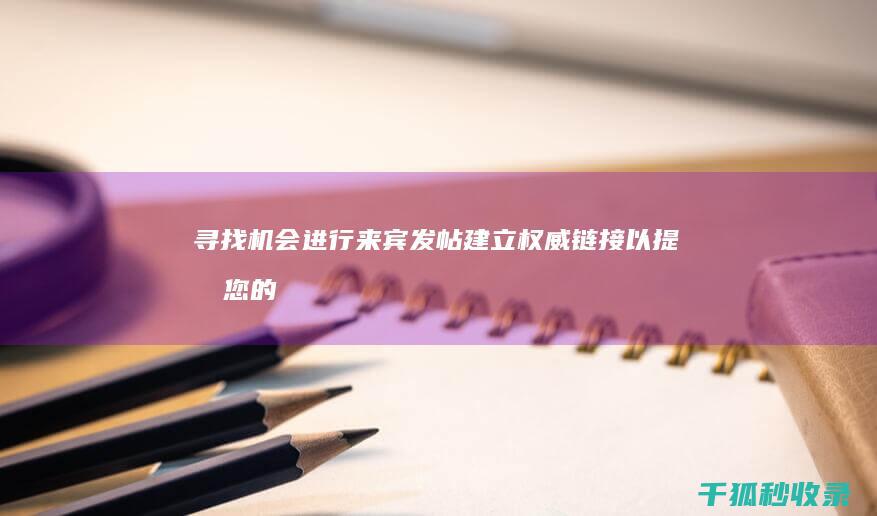 寻找机会进行来宾发帖建立权威链接以提
您的

千狐秒收录